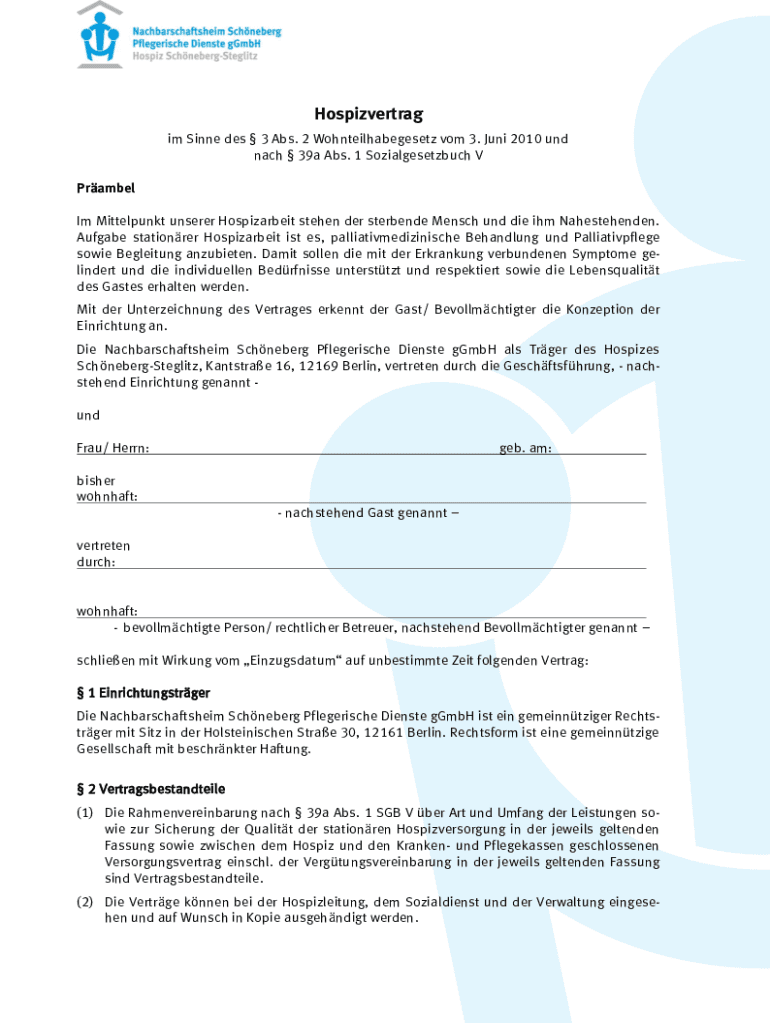 Nachbarschaftsheim Schöneberg
Pflegerische Dienste gGmbH
Hospiz Schöneberg-Steglitz

Hospizvertrag

im Sinne des § 3 Abs. 2 Wohnteilhabegesetz vom 3. Juni 2010 und nach § 39a Abs. 1 Sozialgesetzbuch V

Präambel

Im Mittelpunkt unserer Hospizarbeit stehen der sterbende Mensch und die ihm Nahestehenden. Aufgabe stationärer Hospizarbeit ist es, palliativmedizinische Behandlung und Palliativpflege sowie Begleitung anzubieten. Damit sollen die mit der Erkrankung verbundenen Symptome gelindert und die individuellen Bedürfnisse unterstützt und respektiert sowie die Lebensqualität des Gastes erhalten werden.

Mit der Unterzeichnung des Vertrages erkennt der Gast/ Bevollmächtigter die Konzeption der Einrichtung an.

Die Nachbarschaftsheim Schöneberg Pflegerische Dienste gGmbH als Träger des Hospizes Schöneberg-Steglitz, Kantstraße 16, 12169 Berlin, vertreten durch die Geschäftsführung, - nachstehend Einrichtung genannt -

und

Frau/ Herrn: geb. am:

bisher wohnhaft:

- nachstehend Gast genannt –

vertreten durch:

wohnhaft:

- bevollmächtigte Person/ rechtlicher Betreuer, nachstehend Bevollmächtigter genannt –

schließen mit Wirkung vom „Einzugsdatum“ auf unbestimmte Zeit folgenden Vertrag:

§ 1 Einrichtungsträger

Die Nachbarschaftsheim Schöneberg Pflegerische Dienste gGmbH ist ein gemeinnütziger Rechtsträger mit Sitz in der Holsteinischen Straße 30, 12161 Berlin. Rechtsform ist eine gemeinnützige Gesellschaft mit beschränkter Haftung.

§ 2 Vertragsbestandteile

(1) Die Rahmenvereinbarung nach § 39a Abs. 1 SGB V über Art und Umfang der Leistungen sowie zur Sicherung der Qualität der stationären Hospizversorgung in der jeweils geltenden Fassung sowie zwischen dem Hospiz und den Kranken- und Pflegekassen geschlossenen Versorgungsvertrag einschl. der Vergütungsvereinbarung in der jeweils geltenden Fassung sind Vertragsbestandteile.

(2) Die Verträge können bei der Hospizleitung, dem Sozialdienst und der Verwaltung eingesehen und auf Wunsch in Kopie ausgehändigt werden.